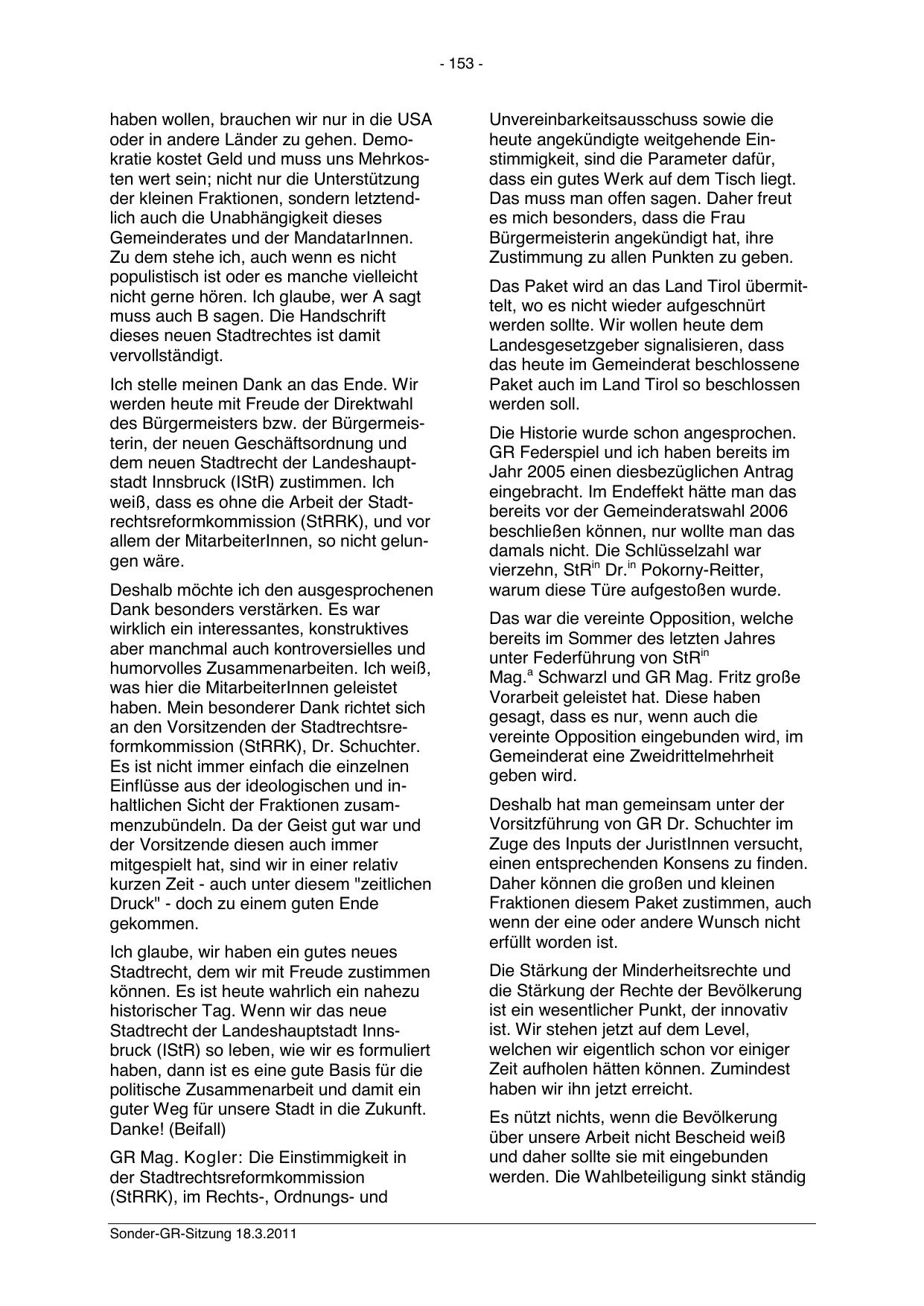 - 153 -

haben wollen, brauchen wir nur in die USA oder in andere Länder zu gehen. Demokratie kostet Geld und muss uns Mehrkosten wert sein; nicht nur die Unterstützung der kleinen Fraktionen, sondern letztendlich auch die Unabhängigkeit dieses Gemeinderates und der MandatarInnen. Zu dem stehe ich, auch wenn es nicht populistisch ist oder es manche vielleicht nicht gerne hören. Ich glaube, wer A sagt muss auch B sagen. Die Handschrift dieses neuen Stadtrechtes ist damit vervollständigt.

Ich stelle meinen Dank an das Ende. Wir werden heute mit Freude der Direktwahl des Bürgermeisters bzw. der Bürgermeisterin, der neuen Geschäftsordnung und dem neuen Stadtrecht der Landeshauptstadt Innsbruck (IStR) zustimmen. Ich weiß, dass es ohne die Arbeit der Stadtrechtsreformkommission (StRRK), und vor allem der MitarbeiterInnen, so nicht gelungen wäre.

Deshalb möchte ich den ausgesprochenen Dank besonders verstärken. Es war wirklich ein interessantes, konstruktives aber manchmal auch kontroversielles und humorvolles Zusammenarbeiten. Ich weiß, was hier die MitarbeiterInnen geleistet haben. Mein besonderer Dank richtet sich an den Vorsitzenden der Stadtrechtsreformkommission (StRRK), Dr. Schuchter. Es ist nicht immer einfach die einzelnen Einflüsse aus der ideologischen und inhaltlichen Sicht der Fraktionen zusammenzubündeln. Da der Geist gut war und der Vorsitzende diesen auch immer mitgespielt hat, sind wir in einer relativ kurzen Zeit - auch unter diesem "zeitlichen Druck" - doch zu einem guten Ende gekommen.

Ich glaube, wir haben ein gutes neues Stadtrecht, dem wir mit Freude zustimmen können. Es ist heute wahrlich ein nahezu historischer Tag. Wenn wir das neue Stadtrecht der Landeshauptstadt Innsbruck (IStR) so leben, wie wir es formuliert haben, dann ist es eine gute Basis für die politische Zusammenarbeit und damit ein guter Weg für unsere Stadt in die Zukunft. Danke! (Beifall)

GR Mag. Kogler: Die Einstimmigkeit in der Stadtrechtsreformkommission (StRRK), im Rechts-, Ordnungs- und Unvereinbarkeitsausschuss sowie die heute angekündigte weitgehende Einstimmigkeit, sind die Parameter dafür, dass ein gutes Werk auf dem Tisch liegt. Das muss man offen sagen. Daher freut es mich besonders, dass die Frau Bürgermeisterin angekündigt hat, ihre Zustimmung zu allen Punkten zu geben.

Das Paket wird an das Land Tirol übermittelt, wo es nicht wieder aufgeschnürt werden sollte. Wir wollen heute dem Landesgesetzgeber signalisieren, dass das heute im Gemeinderat beschlossene Paket auch im Land Tirol so beschlossen werden soll.

Die Historie wurde schon angesprochen. GR Federspiel und ich haben bereits im Jahr 2005 einen diesbezüglichen Antrag eingebracht. Im Endeffekt hätte man das bereits vor der Gemeinderatswahl 2006 beschließen können, nur wollte man das damals nicht. Die Schlüsselzahl war vierzehn, StR$^{in}$ Dr.$^{in}$ Pokorny-Reitter, warum diese Türe aufgestoßen wurde.

Das war die vereinte Opposition, welche bereits im Sommer des letzten Jahres unter Federführung von StR$^{in}$ Mag.$^{a}$ Schwarzl und GR Mag. Fritz große Vorarbeit geleistet hat. Diese haben gesagt, dass es nur, wenn auch die vereinte Opposition eingebunden wird, im Gemeinderat eine Zweidrittelmehrheit geben wird.

Deshalb hat man gemeinsam unter der Vorsitzführung von GR Dr. Schuchter im Zuge des Inputs der JuristInnen versucht, einen entsprechenden Konsens zu finden. Daher können die großen und kleinen Fraktionen diesem Paket zustimmen, auch wenn der eine oder andere Wunsch nicht erfüllt worden ist.

Die Stärkung der Minderheitsrechte und die Stärkung der Rechte der Bevölkerung ist ein wesentlicher Punkt, der innovativ ist. Wir stehen jetzt auf dem Level, welchen wir eigentlich schon vor einiger Zeit aufholen hätten können. Zumindest haben wir ihn jetzt erreicht.

Es nützt nichts, wenn die Bevölkerung über unsere Arbeit nicht Bescheid weiß und daher sollte sie mit eingebunden werden. Die Wahlbeteiligung sinkt ständig

Sonder-GR-Sitzung 18.3.2011